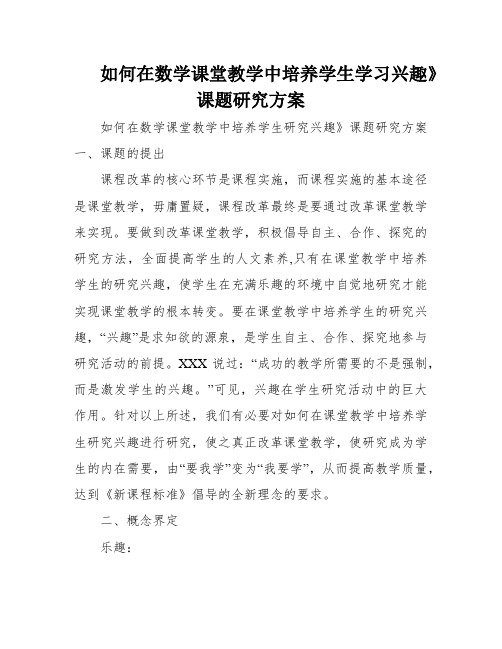 如何在数学课堂教学中培养学生学习兴趣》课题研究方案

如何在数学课堂教学中培养学生研究兴趣》课题研究方案

一、课题的提出

课程改革的核心环节是课程实施，而课程实施的基本途径是课堂教学，毋庸置疑，课程改革最终是要通过改革课堂教学来实现。要做到改革课堂教学，积极倡导自主、合作、探究的研究方法，全面提高学生的人文素养,只有在课堂教学中培养学生的研究兴趣，使学生在充满乐趣的环境中自觉地研究才能实现课堂教学的根本转变。要在课堂教学中培养学生的研究兴趣，“兴趣”是求知欲的源泉，是学生自主、合作、探究地参与研究活动的前提。XXX 说过：“成功的教学所需要的不是强制，而是激发学生的兴趣。”可见，兴趣在学生研究活动中的巨大作用。针对以上所述，我们有必要对如何在课堂教学中培养学生研究兴趣进行研究，使之真正改革课堂教学，使研究成为学生的内在需要，由“要我学”变为“我要学”，从而提高教学质量，达到《新课程标准》倡导的全新理念的要求。

二、概念界定

乐趣：